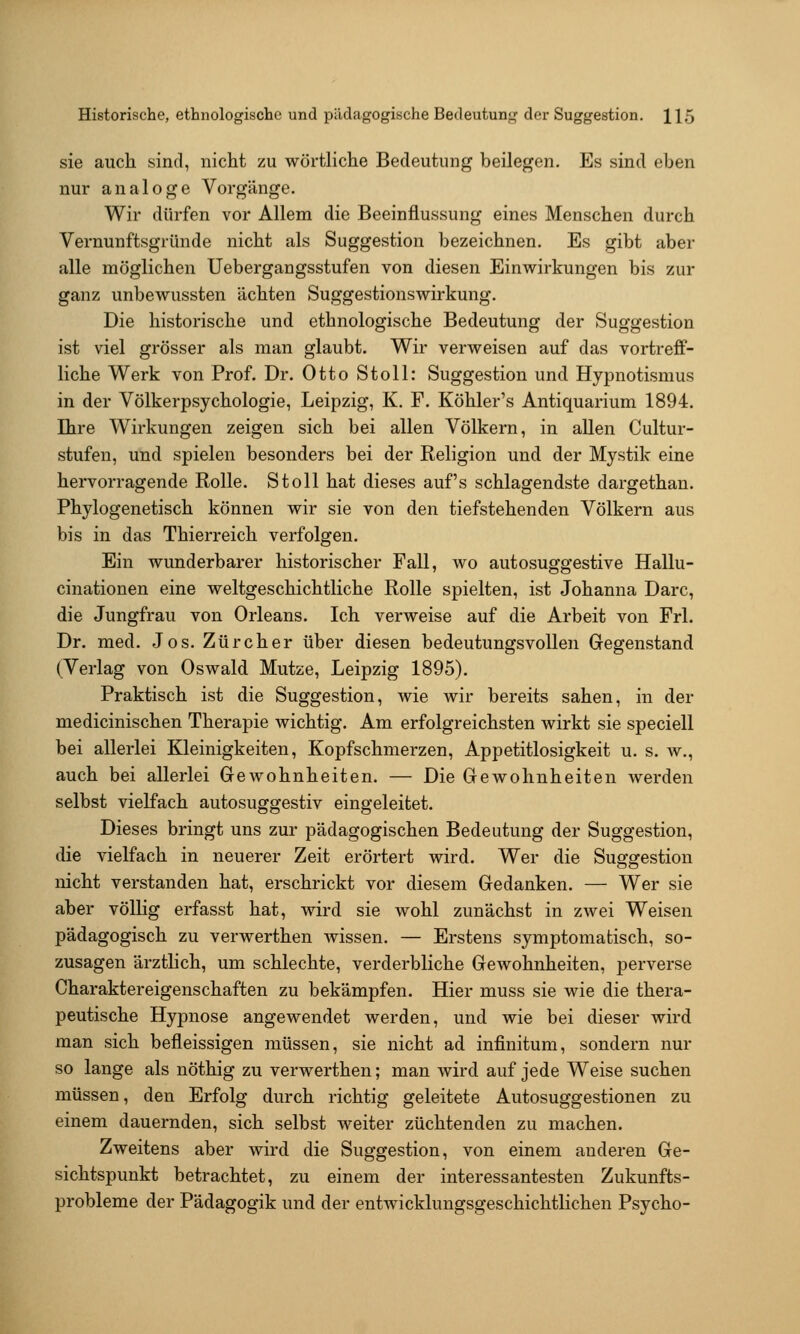 Historische, ethnologische und pädagogische Bedeutung der Suggestion. 115

sie auch sind, nicht zu wörtliche Bedeutung beilegen. Es sind eben nur analoge Vorgänge.

Wir dürfen vor Allem die Beeinflussung eines Menschen durch Vernunftsgründe nicht als Suggestion bezeichnen. Es gibt aber alle möglichen Uebergangsstufen von diesen Einwirkungen bis zur ganz unbewussten ächten Suggestionswirkung.

Die historische und ethnologische Bedeutung der Suggestion ist viel grösser als man glaubt. Wir verweisen auf das vortreffliche Werk von Prof. Dr. Otto Stoll: Suggestion und Hypnotismus in der Völkerpsychologie, Leipzig, K. F. Köhler's Antiquarium 1894. Ihre Wirkungen zeigen sich bei allen Völkern, in allen Culturstufen, und spielen besonders bei der Religion und der Mystik eine hervorragende Rolle. Stoll hat dieses auf's schlagendste dargethan. Phylogenetisch können wir sie von den tiefstehenden Völkern aus bis in das Thierreich verfolgen.

Ein wunderbarer historischer Fall, wo autosuggestive Hallucinationen eine weltgeschichtliche Rolle spielten, ist Johanna Darc, die Jungfrau von Orleans. Ich verweise auf die Arbeit von Frl. Dr. med. Jos. Zürcher über diesen bedeutungsvollen Gegenstand (Verlag von Oswald Mutze, Leipzig 1895).

Praktisch ist die Suggestion, wie wir bereits sahen, in der medicinischen Therapie wichtig. Am erfolgreichsten wirkt sie speciell bei allerlei Kleinigkeiten, Kopfschmerzen, Appetitlosigkeit u. s. w., auch bei allerlei Gewohnheiten. — Die Gewohnheiten werden selbst vielfach autosuggestiv eingeleitet.

Dieses bringt uns zur pädagogischen Bedeutung der Suggestion, die vielfach in neuerer Zeit erörtert wird. Wer die Suggestion nicht verstanden hat, erschrickt vor diesem Gedanken. — Wer sie aber völlig erfasst hat, wird sie wohl zunächst in zwei Weisen pädagogisch zu verwerthen wissen. — Erstens symptomatisch, sozusagen ärztlich, um schlechte, verderbliche Gewohnheiten, perverse Charaktereigenschaften zu bekämpfen. Hier muss sie wie die therapeutische Hypnose angewendet werden, und wie bei dieser wird man sich befleissigen müssen, sie nicht ad infinitum, sondern nur so lange als nöthig zu verwerthen; man wird auf jede Weise suchen müssen, den Erfolg durch richtig geleitete Autosuggestionen zu einem dauernden, sich selbst weiter züchtenden zu machen.

Zweitens aber wird die Suggestion, von einem anderen Gesichtspunkt betrachtet, zu einem der interessantesten Zukunftsprobleme der Pädagogik und der entwicklungsgeschichtlichen Psycho-